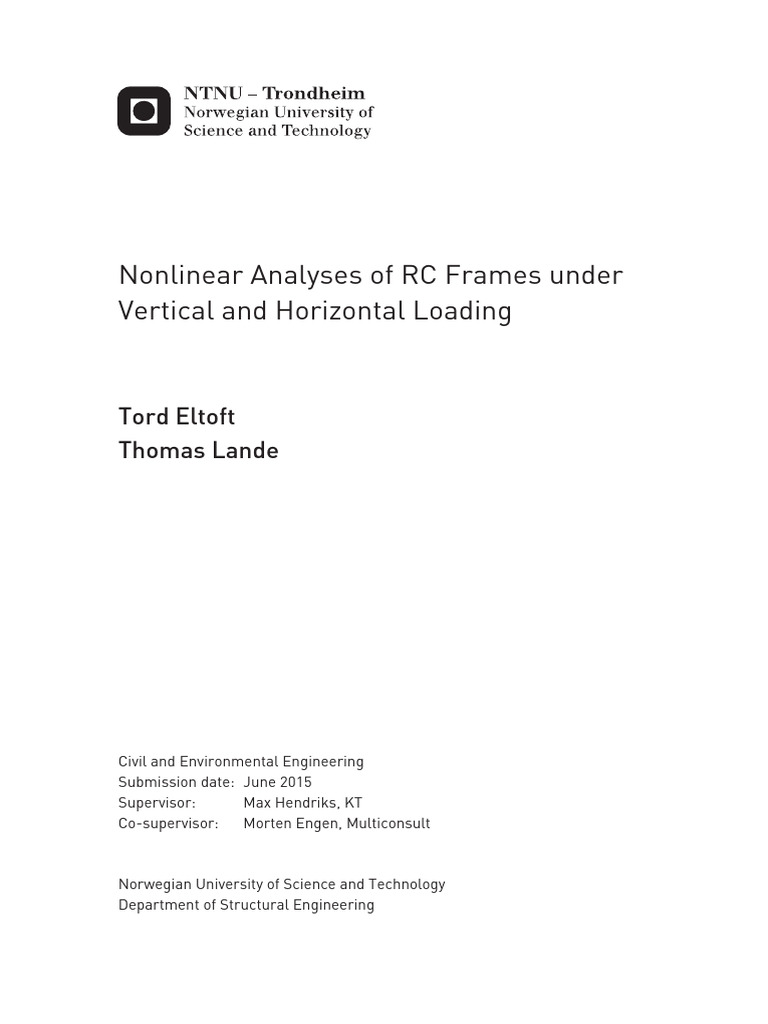 NTNU – Trondheim
Norwegian University of
Science and Technology

Nonlinear Analyses of RC Frames under Vertical and Horizontal Loading

Tord Eltoft
Thomas Lande

Civil and Environmental Engineering
Submission date: June 2015
Supervisor: Max Hendriks, KT
Co-supervisor: Morten Engen, Multiconsult

Norwegian University of Science and Technology
Department of Structural Engineering